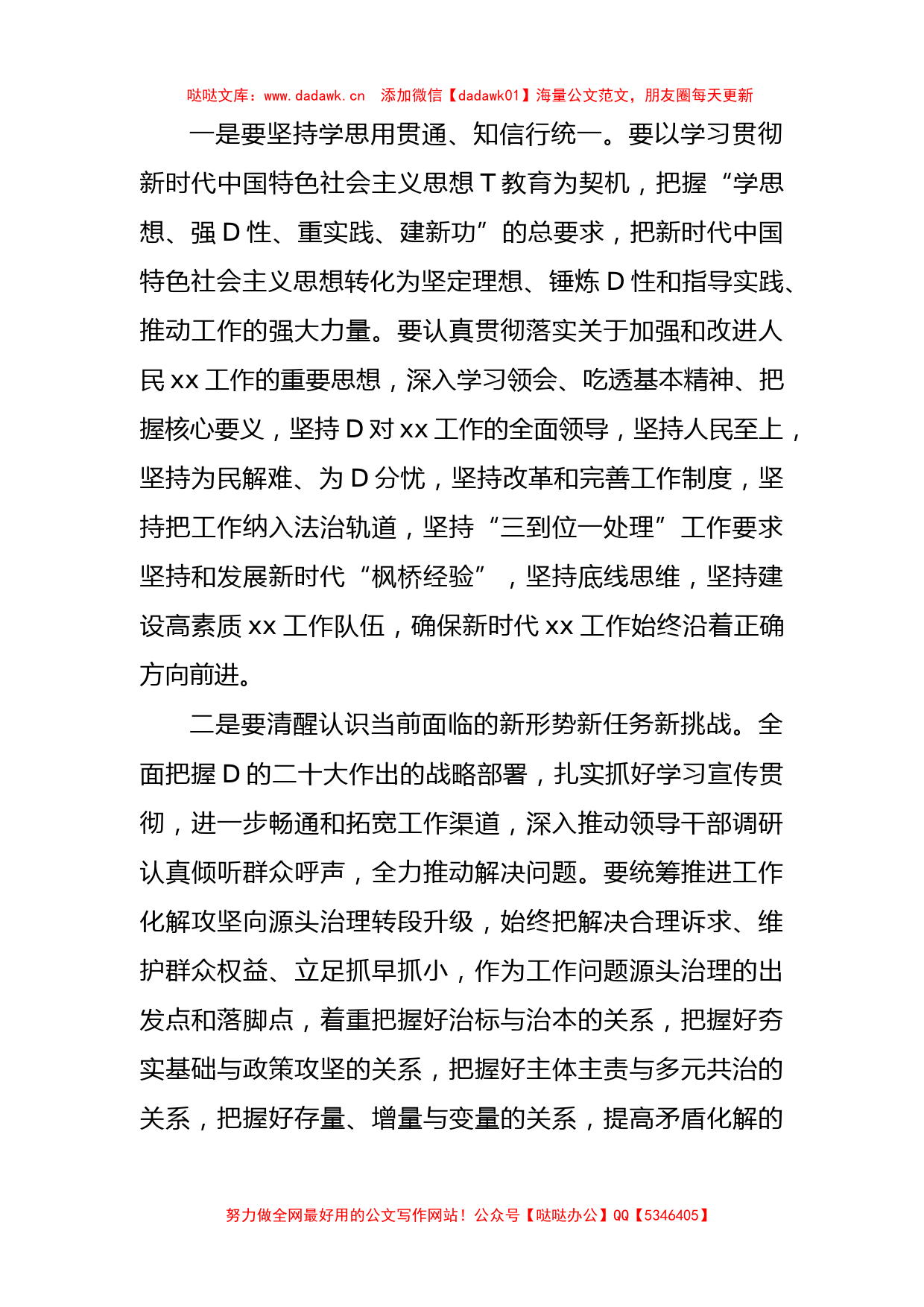 哒哒文库：www.dadawk.cn　添加微信【dadawk01】海量公文范文，朋友圈每天更新

一是要坚持学思用贯通、知信行统一。要以学习贯彻新时代中国特色社会主义思想T教育为契机，把握“学思想、强D性、重实践、建新功”的总要求，把新时代中国特色社会主义思想转化为坚定理想、锤炼D性和指导实践、推动工作的强大力量。要认真贯彻落实关于加强和改进人民xx工作的重要思想，深入学习领会、吃透基本精神、把握核心要义，坚持D对xx工作的全面领导，坚持人民至上，坚持为民解难、为D分忧，坚持改革和完善工作制度，坚持把工作纳入法治轨道，坚持“三到位一处理”工作要求坚持和发展新时代“枫桥经验”，坚持底线思维，坚持建设高素质xx工作队伍，确保新时代xx工作始终沿着正确方向前进。

二是要清醒认识当前面临的新形势新任务新挑战。全面把握D的二十大作出的战略部署，扎实抓好学习宣传贯彻，进一步畅通和拓宽工作渠道，深入推动领导干部调研认真倾听群众呼声，全力推动解决问题。要统筹推进工作化解攻坚向源头治理转段升级，始终把解决合理诉求、维护群众权益、立足抓早抓小，作为工作问题源头治理的出发点和落脚点，着重把握好治标与治本的关系，把握好夯实基础与政策攻坚的关系，把握好主体主责与多元共治的关系，把握好存量、增量与变量的关系，提高矛盾化解的

努力做全网最好用的公文写作网站！公众号【哒哒办公】QQ【5346405】